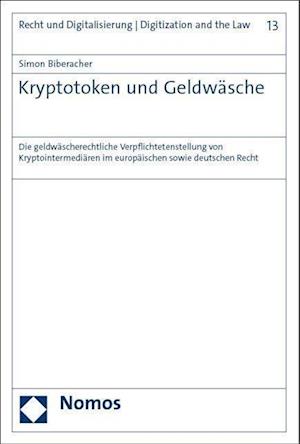 Recht und Digitalisierung | Digitization and the Law 13

Simon Biberacher

Kryptotoken und Geldwäsche

Die geldwäscherechtliche Verpflichtetenstellung von Kryptointermediären im europäischen sowie deutschen Recht

Nomos